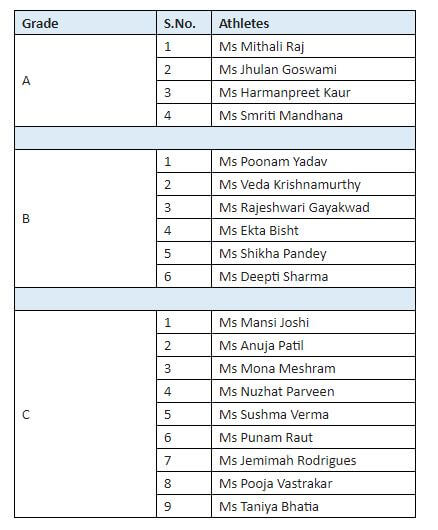 | Grade | S.No. | Athletes |
|---|---|---|
| A | 1 | Ms Mithali Raj |
| | 2 | Ms Jhulan Goswami |
| | 3 | Ms Harmanpreet Kaur |
| | 4 | Ms Smriti Mandhana |
| | | |
| B | 1 | Ms Poonam Yadav |
| | 2 | Ms Veda Krishnamurthy |
| | 3 | Ms Rajeshwari Gayakwad |
| | 4 | Ms Ekta Bisht |
| | 5 | Ms Shikha Pandey |
| | 6 | Ms Deepti Sharma |
| | | |
| C | 1 | Ms Mansi Joshi |
| | 2 | Ms Anuja Patil |
| | 3 | Ms Mona Meshram |
| | 4 | Ms Nuzhat Parveen |
| | 5 | Ms Sushma Verma |
| | 6 | Ms Punam Raut |
| | 7 | Ms Jemimah Rodrigues |
| | 8 | Ms Pooja Vastrakar |
| | 9 | Ms Taniya Bhatia |